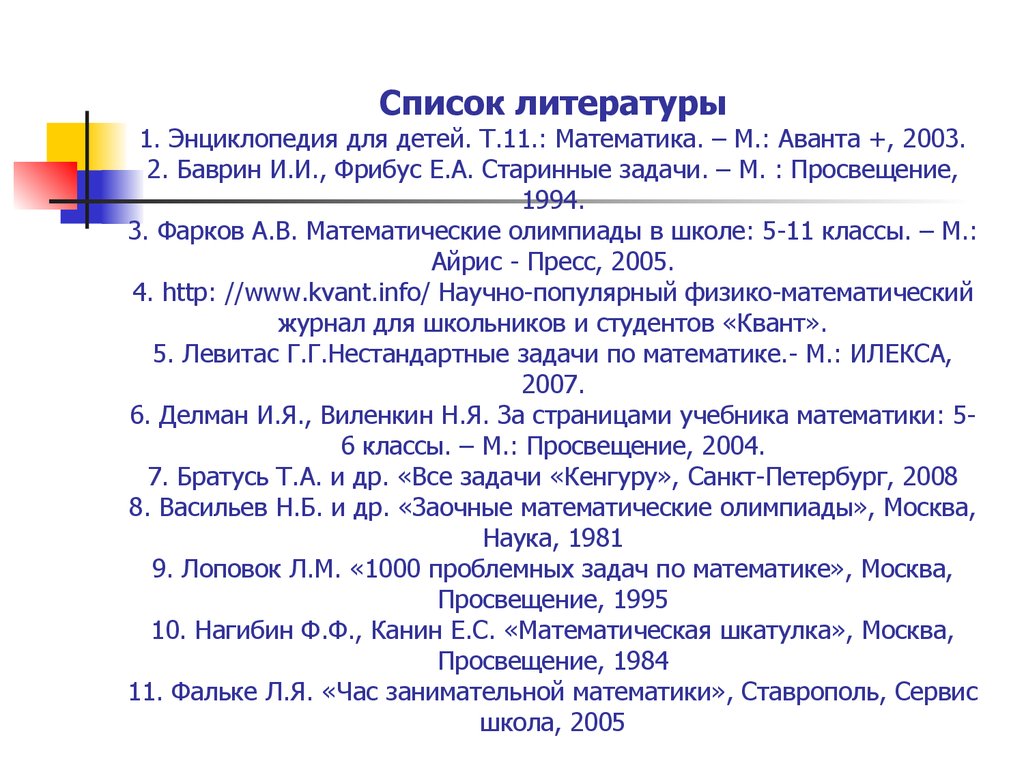 Список литературы
1. Энциклопедия для детей. Т.11.: Математика. – М.: Аванта +, 2003.
2. Баврин И.И., Фрибус Е.А. Старинные задачи. – М. : Просвещение, 1994.
3. Фарков А.В. Математические олимпиады в школе: 5-11 классы. – М.: Айрис - Пресс, 2005.
4. http: //www.kvant.info/ Научно-популярный физико-математический журнал для школьников и студентов «Квант».
5. Левитас Г.Г.Нестандартные задачи по математике.- М.: ИЛЕКСА, 2007.
6. Делман И.Я., Виленкин Н.Я. За страницами учебника математики: 5-6 классы. – М.: Просвещение, 2004.
7. Братусь Т.А. и др. «Все задачи «Кенгуру», Санкт-Петербург, 2008
8. Васильев Н.Б. и др. «Заочные математические олимпиады», Москва, Наука, 1981
9. Лоповок Л.М. «1000 проблемных задач по математике», Москва, Просвещение, 1995
10. Нагибин Ф.Ф., Канин Е.С. «Математическая шкатулка», Москва, Просвещение, 1984
11. Фальке Л.Я. «Час занимательной математики», Ставрополь, Сервис школа, 2005